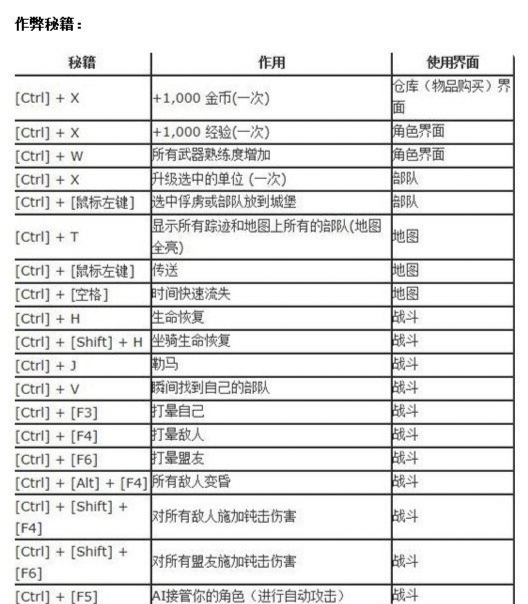 作弊秘籍：

| 秘籍 | 作用 | 使用界面 |
|---|---|---|
| [Ctrl] + X | +1,000 金币(一次) | 仓库（物品购买）界面 |
| [Ctrl] + X | +1,000 经验(一次) | 角色界面 |
| [Ctrl] + W | 所有武器熟练度增加 | 角色界面 |
| [Ctrl] + X | 升级选中的单位 (一次) | 部队 |
| [Ctrl] + [鼠标左键] | 选中俘虏或部队放到城堡 | 部队 |
| [Ctrl] + T | 显示所有踪迹和地图上所有的部队(地图全亮) | 地图 |
| [Ctrl] + [鼠标左键] | 传送 | 地图 |
| [Ctrl] + [空格] | 时间快速流失 | 地图 |
| [Ctrl] + H | 生命恢复 | 战斗 |
| [Ctrl] + [Shift] + H | 坐骑生命恢复 | 战斗 |
| [Ctrl] + J | 勒马 | 战斗 |
| [Ctrl] + V | 瞬间找到自己的部队 | 战斗 |
| [Ctrl] + [F3] | 打晕自己 | 战斗 |
| [Ctrl] + [F4] | 打晕敌人 | 战斗 |
| [Ctrl] + [F6] | 打晕盟友 | 战斗 |
| [Ctrl] + [Alt] + [F4] | 所有敌人变昏 | 战斗 |
| [Ctrl] + [Shift] + [F4] | 对所有敌人施加钝击伤害 | 战斗 |
| [Ctrl] + [Shift] + [F6] | 对所有盟友施加钝击伤害 | 战斗 |
| [Ctrl] + [F5] | AI接管你的角色（进行自动攻击） | 战斗 |